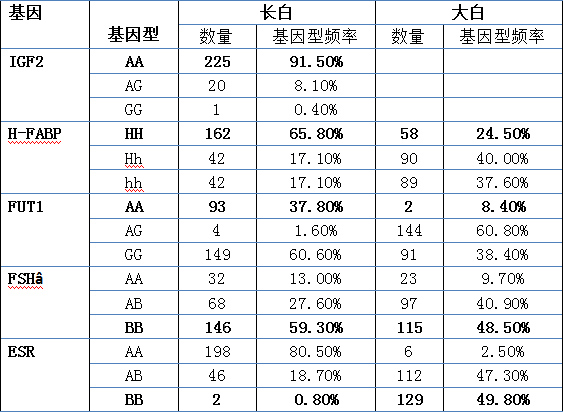 | 基因 | 基因型 | 长白 数量 | 长白 基因型频率 | 大白 数量 | 大白 基因型频率 |
|---|---|---|---|---|---|
| IGF2 | AA | 225 | 91.50% | | |
| | AG | 20 | 8.10% | | |
| | GG | 1 | 0.40% | | |
| H-FABP | HH | 162 | 65.80% | 58 | 24.50% |
| | Hh | 42 | 17.10% | 90 | 40.00% |
| | hh | 42 | 17.10% | 89 | 37.60% |
| FUT1 | AA | 93 | 37.80% | 2 | 8.40% |
| | AG | 4 | 1.60% | 144 | 60.80% |
| | GG | 149 | 60.60% | 91 | 38.40% |
| FSHâ | AA | 32 | 13.00% | 23 | 9.70% |
| | AB | 68 | 27.60% | 97 | 40.90% |
| | BB | 146 | 59.30% | 115 | 48.50% |
| ESR | AA | 198 | 80.50% | 6 | 2.50% |
| | AB | 46 | 18.70% | 112 | 47.30% |
| | BB | 2 | 0.80% | 129 | 49.80% |